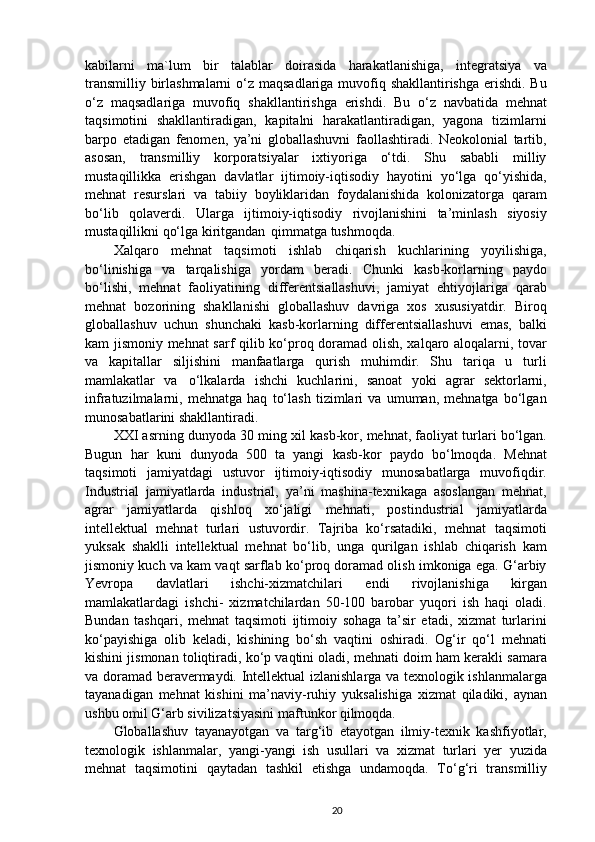 kabilarni ma`lum bir talablar doirasida harakatlanishiga, integratsiya va transmilliy birlashmalarni o‘z maqsadlariga muvofiq shakllantirishga erishdi. Bu o‘z maqsadlariga muvofiq shakllantirishga erishdi. Bu o‘z navbatida mehnat taqsimotini shakllantiradigan, kapitalni harakatlantiradigan, yagona tizimlarni barpo etadigan fenomen, ya’ni globallashuvni faollashtiradi. Neokolonial tartib, asosan, transmilliy korporatsiyalar ixtiyoriga o‘tdi. Shu sababli milliy mustaqillikka erishgan davlatlar ijtimoiy-iqtisodiy hayotini yo‘lga qo‘yishida, mehnat resurslari va tabiiy boyliklaridan foydalanishida kolonizatorga qaram bo‘lib qolaverdi. Ularga ijtimoiy-iqtisodiy rivojlanishini ta’minlash siyosiy mustaqillikni qo‘lga kiritgandan qimmatga tushmoqda.

Xalqaro mehnat taqsimoti ishlab chiqarish kuchlarining yoyilishiga, bo‘linishiga va tarqalishiga yordam beradi. Chunki kasb-korlarning paydo bo‘lishi, mehnat faoliyatining differentsiallashuvi, jamiyat ehtiyojlariga qarab mehnat bozorining shakllanishi globallashuv davriga xos xususiyatdir. Biroq globallashuv uchun shunchaki kasb-korlarning differentsiallashuvi emas, balki kam jismoniy mehnat sarf qilib ko‘proq doramad olish, xalqaro aloqalarni, tovar va kapitallar siljishini manfaatlarga qurish muhimdir. Shu tariqa u turli mamlakatlar va o‘lkalarda ishchi kuchlarini, sanoat yoki agrar sektorlarni, infratuzilmalarni, mehnatga haq to‘lash tizimlari va umuman, mehnatga bo‘lgan munosabatlarini shakllantiradi.

XXI asrning dunyoda 30 ming xil kasb-kor, mehnat, faoliyat turlari bo‘lgan. Bugun har kuni dunyoda 500 ta yangi kasb-kor paydo bo‘lmoqda. Mehnat taqsimoti jamiyatdagi ustuvor ijtimoiy-iqtisodiy munosabatlarga muvofiqdir. Industrial jamiyatlarda industrial, ya’ni mashina-texnikaga asoslangan mehnat, agrar jamiyatlarda qishloq xo‘jaligi mehnati, postindustrial jamiyatlarda intellektual mehnat turlari ustuvordir. Tajriba ko‘rsatadiki, mehnat taqsimoti yuksak shaklli intellektual mehnat bo‘lib, unga qurilgan ishlab chiqarish kam jismoniy kuch va kam vaqt sarflab ko‘proq doramad olish imkoniga ega. G‘arbiy Yevropa davlatlari ishchi-xizmatchilari endi rivojlanishiga kirgan mamlakatlardagi ishchi- xizmatchilardan 50-100 barobar yuqori ish haqi oladi. Bundan tashqari, mehnat taqsimoti ijtimoiy sohaga ta’sir etadi, xizmat turlarini ko‘payishiga olib keladi, kishining bo‘sh vaqtini oshiradi. Og‘ir qo‘l mehnati kishini jismonan toliqtiradi, ko‘p vaqtini oladi, mehnati doim ham kerakli samara va doramad beravermaydi. Intellektual izlanishlarga va texnologik ishlanmalarga tayanadigan mehnat kishini ma’naviy-ruhiy yuksalishiga xizmat qiladiki, aynan ushbu omil G‘arb sivilizatsiyasini maftunkor qilmoqda.

Globallashuv tayanayotgan va targ‘ib etayotgan ilmiy-texnik kashfiyotlar, texnologik ishlanmalar, yangi-yangi ish usullari va xizmat turlari yer yuzida mehnat taqsimotini qaytadan tashkil etishga undamoqda. To‘g‘ri transmilliy

20